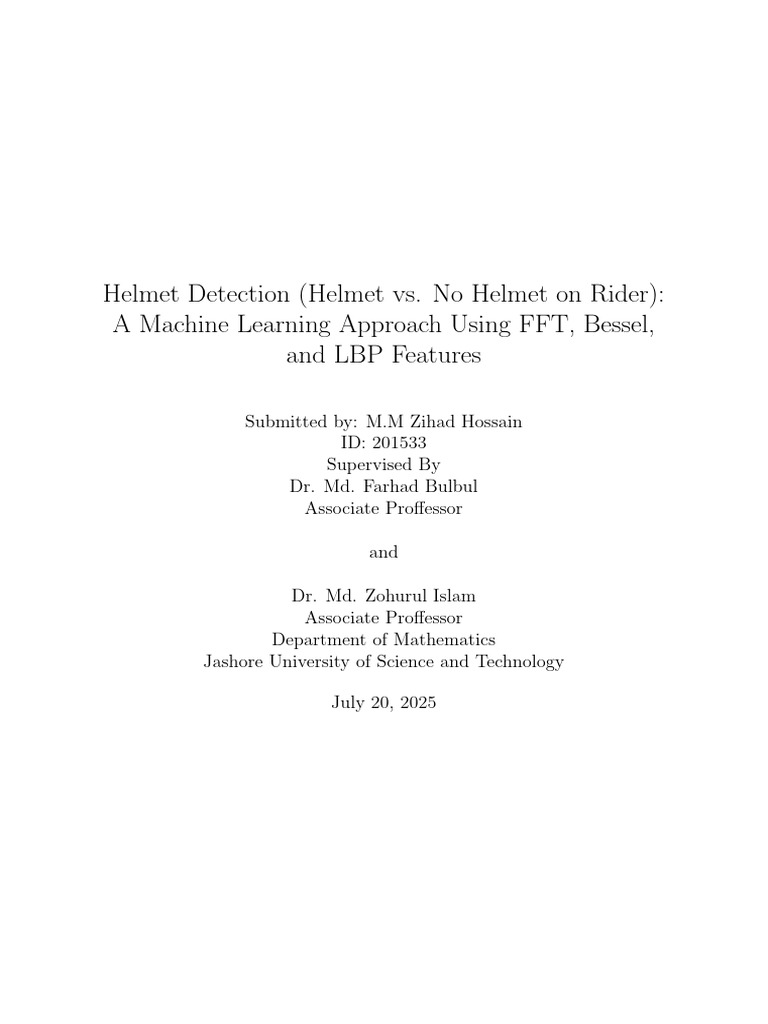 Helmet Detection (Helmet vs. No Helmet on Rider): A Machine Learning Approach Using FFT, Bessel, and LBP Features

Submitted by: M.M Zihad Hossain
ID: 201533
Supervised By
Dr. Md. Farhad Bulbul
Associate Proffessor

and

Dr. Md. Zohurul Islam
Associate Proffessor
Department of Mathematics
Jashore University of Science and Technology

July 20, 2025